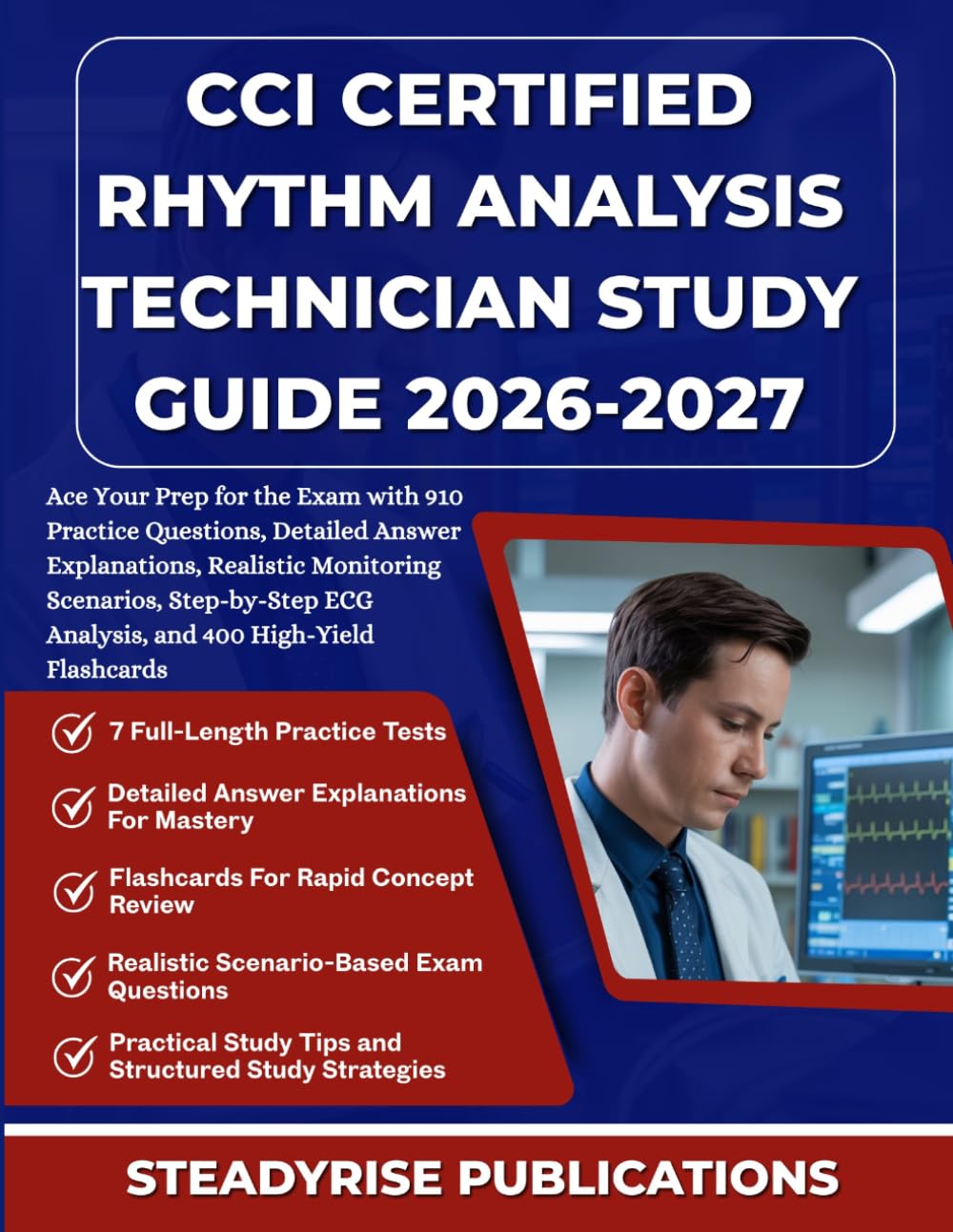 CCI CERTIFIED RHYTHM ANALYSIS TECHNICIAN STUDY GUIDE 2026-2027

Ace Your Prep for the Exam with 910 Practice Questions, Detailed Answer Explanations, Realistic Monitoring Scenarios, Step-by-Step ECG Analysis, and 400 High-Yield Flashcards

7 Full-Length Practice Tests

Detailed Answer Explanations For Mastery

Flashcards For Rapid Concept Review

Realistic Scenario-Based Exam Questions

Practical Study Tips and Structured Study Strategies

STEADYRISE PUBLICATIONS